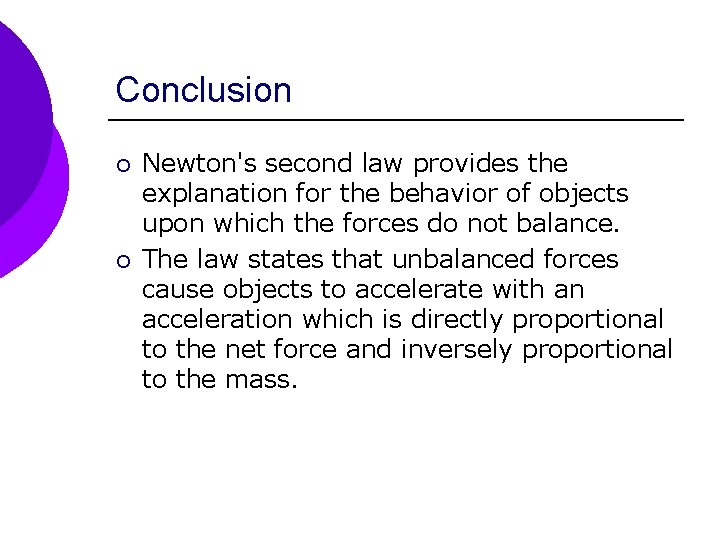 Conclusion

○ Newton's second law provides the explanation for the behavior of objects upon which the forces do not balance.
○ The law states that unbalanced forces cause objects to accelerate with an acceleration which is directly proportional to the net force and inversely proportional to the mass.